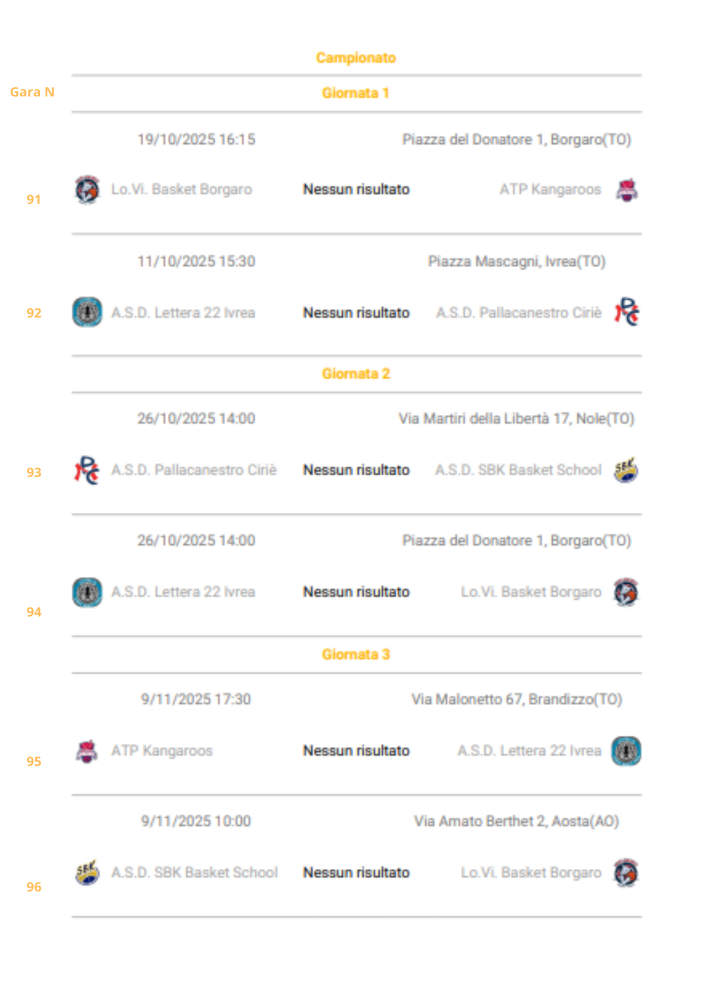 Campionato

Gara N

Giornata 1

19/10/2025 16:15 Piazza del Donatore 1, Borgaro(TO)

91 Lo.Vi. Basket Borgaro Nessun risultato ATP Kangaroos

11/10/2025 15:30 Piazza Mascagni, Ivrea(TO)

92 A.S.D. Lettera 22 Ivrea Nessun risultato A.S.D. Pallacanestro Ciriè

Giornata 2

26/10/2025 14:00 Via Martiri della Libertà 17, Nole(TO)

93 A.S.D. Pallacanestro Ciriè Nessun risultato A.S.D. SBK Basket School

26/10/2025 14:00 Piazza del Donatore 1, Borgaro(TO)

94 A.S.D. Lettera 22 Ivrea Nessun risultato Lo.Vi. Basket Borgaro

Giornata 3

9/11/2025 17:30 Via Malonetto 67, Brandizzo(TO)

95 ATP Kangaroos Nessun risultato A.S.D. Lettera 22 Ivrea

9/11/2025 10:00 Via Amato Berthet 2, Aosta(AO)

96 A.S.D. SBK Basket School Nessun risultato Lo.Vi. Basket Borgaro